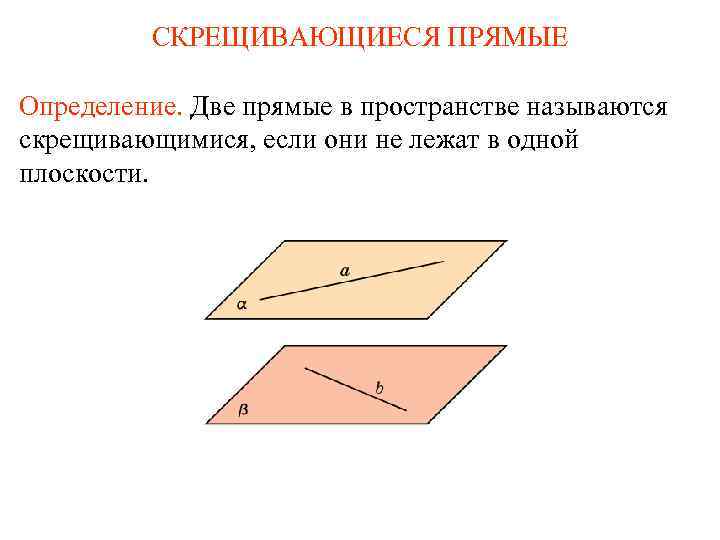 СКРЕЩИВАЮЩИЕСЯ ПРЯМЫЕ

Определение. Две прямые в пространстве называются скрещивающимися, если они не лежат в одной плоскости.

$a$
$\alpha$
$b$
$\beta$